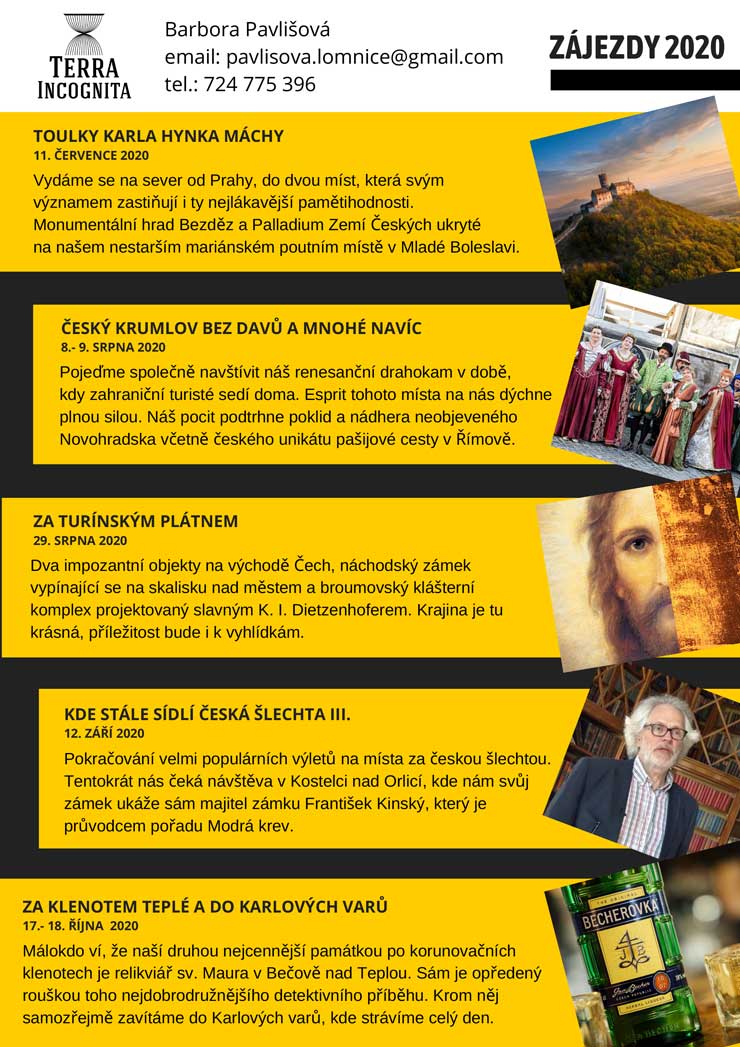 TERRA INCOGNITA

Barbora Pavlišová
email: pavlisova.lomnice@gmail.com
tel.: 724 775 396

ZÁJEZDY 2020

TOULKY KARLA HYNKA MÁCHY
11. ČERVENCE 2020
Vydáme se na sever od Prahy, do dvou míst, která svým významem zastiňují i ty nejlákavější pamětihodnosti. Monumentální hrad Bezděz a Palladium Zemí Českých ukryté na našem nestarším mariánském poutním místě v Mladé Boleslavi.

ČESKÝ KRUMLOV BEZ DAVŮ A MNOHÉ NAVÍC
8.- 9. SRPNA 2020
Pojeďme společně navštívit náš renesanční drahokam v době, kdy zahraniční turisté sedí doma. Esprit tohoto místa na nás dýchne plnou silou. Náš pocit podtrhne poklid a nádhera neobjeveného Novohradska včetně českého unikátu pašijové cesty v Římově.

ZA TURÍNSKÝM PLÁTNEM
29. SRPNA 2020
Dva impozantní objekty na východě Čech, náchodský zámek vypínající se na skalisku nad městem a broumovský klášterní komplex projektovaný slavným K. I. Dietzenhoferem. Krajina je tu krásná, příležitost bude i k vyhlídkám.

KDE STÁLE SÍDLÍ ČESKÁ ŠLECHTA III.
12. ZÁŘÍ 2020
Pokračování velmi populárních výletů na místa za českou šlechtou. Tentokrát nás čeká návštěva v Kostelci nad Orlicí, kde nám svůj zámek ukáže sám majitel zámku František Kinský, který je průvodcem pořadu Modrá krev.

ZA KLENOTEM TEPLÉ A DO KARLOVÝCH VARŮ
17.- 18. ŘÍJNA 2020
Málokdo ví, že naší druhou nejcennější památkou po korunovačních klenotech je relikviář sv. Maura v Bečově nad Teplou. Sám je opředený rouškou toho nejdobrodružnějšího detektivního příběhu. Krom něj samozřejmě zavítáme do Karlových varů, kde strávíme celý den.

BECHEROVKA